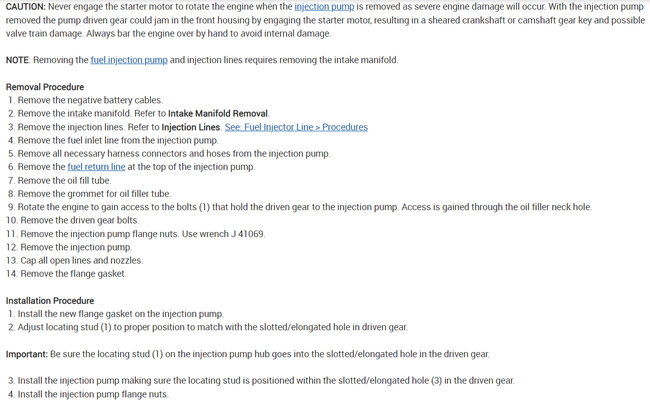 CAUTION: Never engage the starter motor to rotate the engine when the injection pump is removed as severe engine damage will occur. With the injection pump removed the pump driven gear could jam in the front housing by engaging the starter motor, resulting in a sheared crankshaft or camshaft gear key and possible valve train damage. Always bar the engine over by hand to avoid internal damage.

NOTE: Removing the fuel injection pump and injection lines requires removing the intake manifold.

Removal Procedure
1. Remove the negative battery cables.
2. Remove the intake manifold. Refer to Intake Manifold Removal.
3. Remove the injection lines. Refer to Injection Lines. See: Fuel Injector Line > Procedures
4. Remove the fuel inlet line from the injection pump.
5. Remove all necessary harness connectors and hoses from the injection pump.
6. Remove the fuel return line at the top of the injection pump.
7. Remove the oil fill tube.
8. Remove the grommet for oil filler tube.
9. Rotate the engine to gain access to the bolts (1) that hold the driven gear to the injection pump. Access is gained through the oil filler neck hole.
10. Remove the driven gear bolts.
11. Remove the injection pump flange nuts. Use wrench J 41069.
12. Remove the injection pump.
13. Cap all open lines and nozzles.
14. Remove the flange gasket.

Installation Procedure
1. Install the new flange gasket on the injection pump.
2. Adjust locating stud (1) to proper position to match with the slotted/elongated hole in driven gear.

Important: Be sure the locating stud (1) on the injection pump hub goes into the slotted/elongated hole in the driven gear.

3. Install the injection pump making sure the locating stud is positioned within the slotted/elongated hole (3) in the driven gear.
4. Install the injection pump flange nuts.